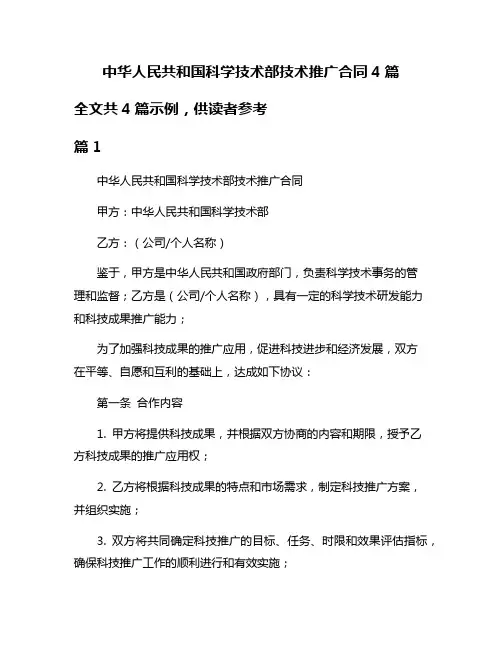 中华人民共和国科学技术部技术推广合同 4 篇

全文共 4 篇示例，供读者参考

篇 1

中华人民共和国科学技术部技术推广合同

甲方：中华人民共和国科学技术部

乙方：（公司/个人名称）

鉴于，甲方是中华人民共和国政府部门，负责科学技术事务的管理和监督；乙方是（公司/个人名称），具有一定的科学技术研发能力和科技成果推广能力；

为了加强科技成果的推广应用，促进科技进步和经济发展，双方在平等、自愿和互利的基础上，达成如下协议：

第一条 合作内容

1. 甲方将提供科技成果，并根据双方协商的内容和期限，授予乙方科技成果的推广应用权；

2. 乙方将根据科技成果的特点和市场需求，制定科技推广方案，并组织实施；

3. 双方将共同确定科技推广的目标、任务、时限和效果评估指标，确保科技推广工作的顺利进行和有效实施；